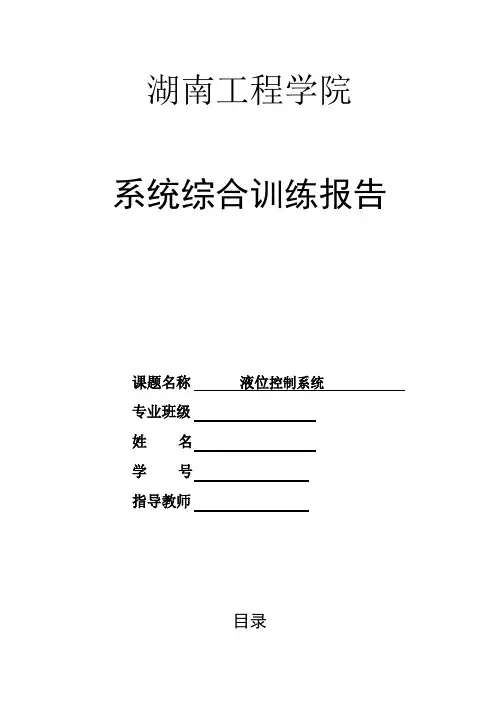 湖南工程学院

系统综合训练报告

课题名称 液位控制系统
专业班级
姓　　名
学　　号
指导教师

目录